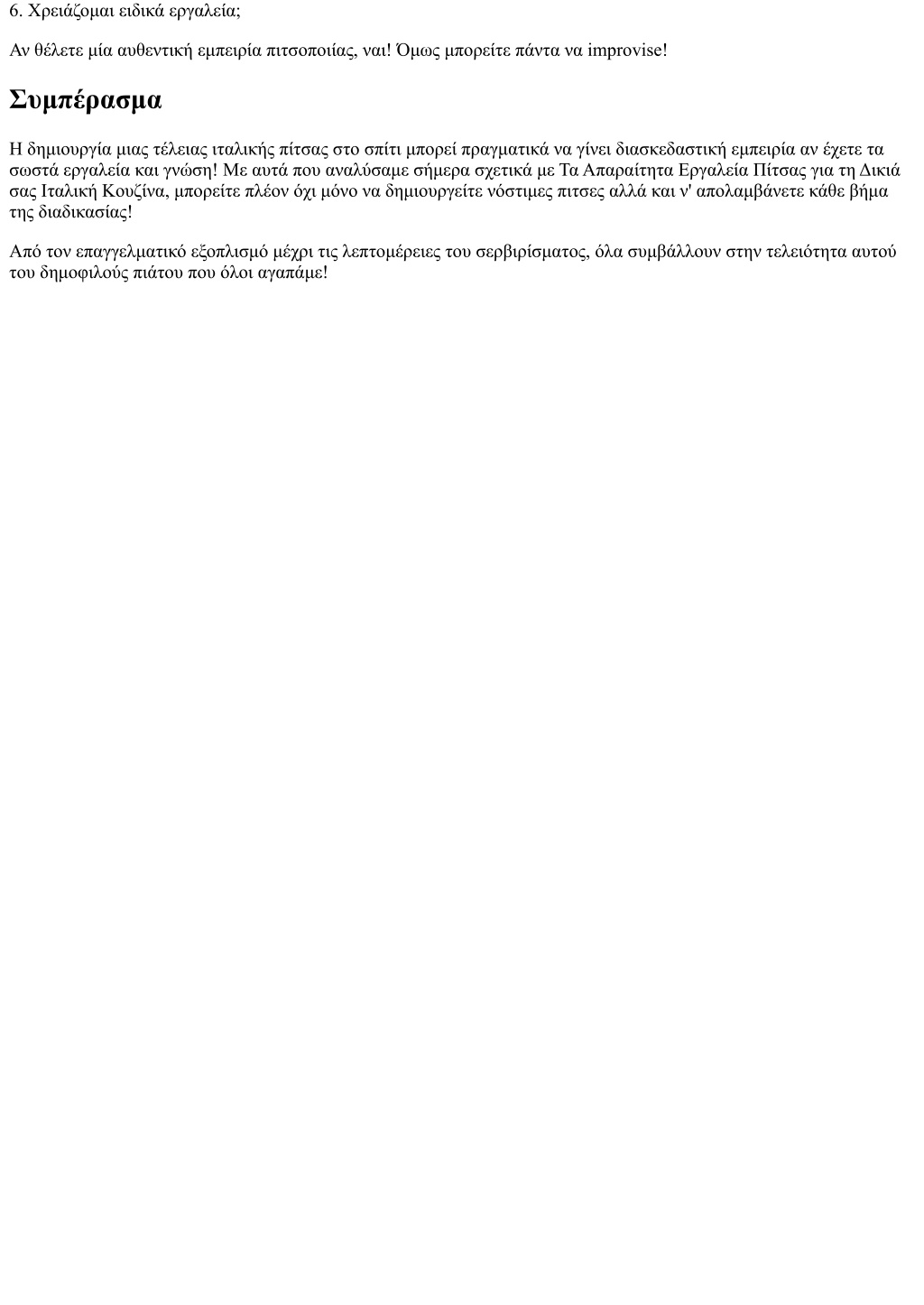 6. Χρειάζομαι ειδικά εργαλεία;

Αν θέλετε μία αυθεντική εμπειρία πιτσοποιίας, ναι! Όμως μπορείτε πάντα να improvise!

Συμπέρασμα

Η δημιουργία μιας τέλειας ιταλικής πίτσας στο σπίτι μπορεί πραγματικά να γίνει διασκεδαστική εμπειρία αν έχετε τα σωστά εργαλεία και γνώση! Με αυτά που αναλύσαμε σήμερα σχετικά με Τα Απαραίτητα Εργαλεία Πίτσας για τη Δικιά σας Ιταλική Κουζίνα, μπορείτε πλέον όχι μόνο να δημιουργείτε νόστιμες πιτσες αλλά και ν' απολαμβάνετε κάθε βήμα της διαδικασίας!

Από τον επαγγελματικό εξοπλισμό μέχρι τις λεπτομέρειες του σερβιρίσματος, όλα συμβάλλουν στην τελειότητα αυτού του δημοφιλούς πιάτου που όλοι αγαπάμε!